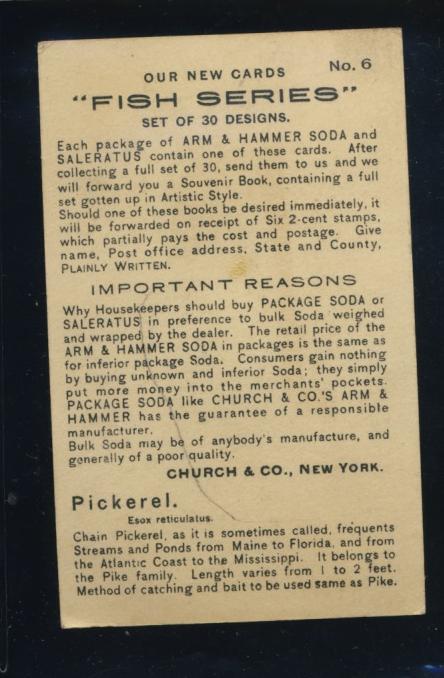 OUR NEW CARDS

No. 6

"FISH SERIES"

SET OF 30 DESIGNS.

Each package of ARM & HAMMER SODA and SALERATUS contain one of these cards. After collecting a full set of 30, send them to us and we will forward you a Souvenir Book, containing a full set gotten up in Artistic Style.

Should one of these books be desired immediately, it will be forwarded on receipt of Six 2-cent stamps, which partially pays the cost and postage. Give name, Post office address, State and County, PLAINLY WRITTEN.

IMPORTANT REASONS

Why Housekeepers should buy PACKAGE SODA or SALERATUS in preference to bulk Soda weighed and wrapped by the dealer. The retail price of the ARM & HAMMER SODA in packages is the same as for inferior package Soda. Consumers gain nothing by buying unknown and inferior Soda; they simply put more money into the merchants' pockets. PACKAGE SODA like CHURCH & CO.'S ARM & HAMMER has the guarantee of a responsible manufacturer.

Bulk Soda may be of anybody's manufacture, and generally of a poor quality.

CHURCH & CO., NEW YORK.

Pickerel.

Esox reticulatus.

Chain Pickerel, as it is sometimes called, frequents Streams and Ponds from Maine to Florida, and from the Atlantic Coast to the Mississippi. It belongs to the Pike family. Length varies from 1 to 2 feet. Method of catching and bait to be used same as Pike.